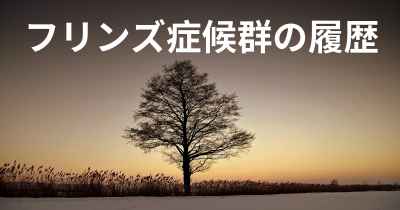 フリンズ症候群の履歴